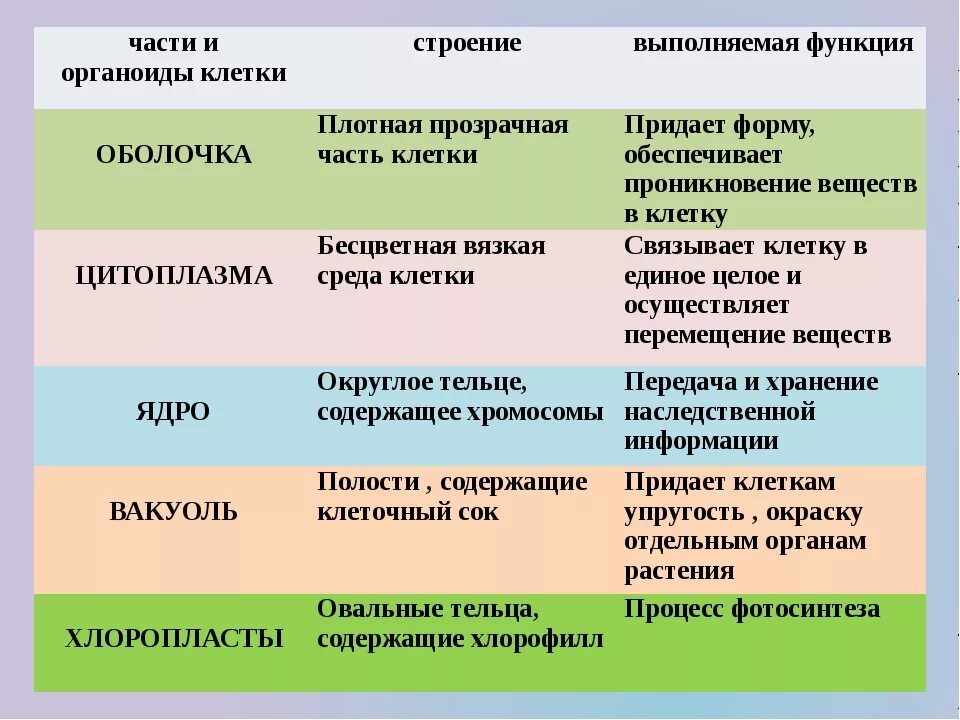 | части и органоиды клетки | строение | выполняемая функция |
|---|---|---|
| ОБОЛОЧКА | Плотная прозрачная часть клетки | Придает форму, обеспечивает проникновение веществ в клетку |
| ЦИТОПЛАЗМА | Бесцветная вязкая среда клетки | Связывает клетку в единое целое и осуществляет перемещение веществ |
| ЯДРО | Округлое тельце, содержащее хромосомы | Передача и хранение наследственной информации |
| ВАКУОЛЬ | Полости , содержащие клеточный сок | Придает клеткам упругость , окраску отдельным органам растения |
| ХЛОРОПЛАСТЫ | Овальные тельца, содержащие хлорофилл | Процесс фотосинтеза |